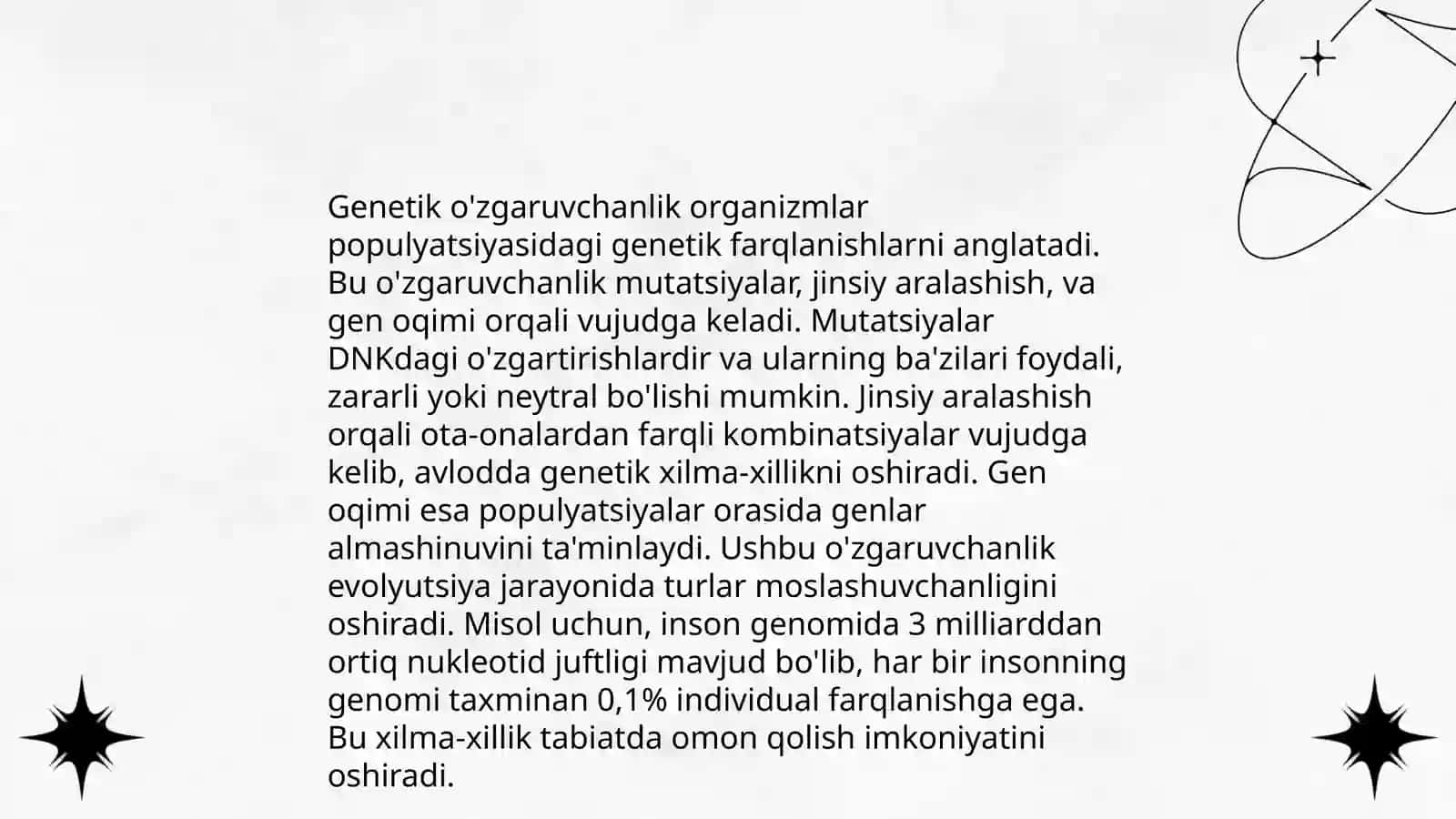 Genetik o'zgaruvchanlik organizmlar populyatsiyasidagi genetik farqlanishlarni anglatadi. Bu o'zgaruvchanlik mutatsiyalar, jinsiy aralashish, va gen oqimi orqali vujudga keladi. Mutatsiyalar DNKdagi o'zgartirishlardir va ularning ba'zilari foydali, zararli yoki neytral bo'lishi mumkin. Jinsiy aralashish orqali ota-onalardan farqli kombinatsiyalar vujudga kelib, avlodda genetik xilma-xillikni oshiradi. Gen oqimi esa populyatsiyalar orasida genlar almashinuvini ta'minlaydi. Ushbu o'zgaruvchanlik evolyutsiya jarayonida turlar moslashuvchanligini oshiradi. Misol uchun, inson genomida 3 milliarddan ortiq nukleotid juftligi mavjud bo'lib, har bir insonning genomi taxminan 0,1% individual farqlanishga ega. Bu xilma-xillik tabiatda omon qolish imkoniyatini oshiradi.